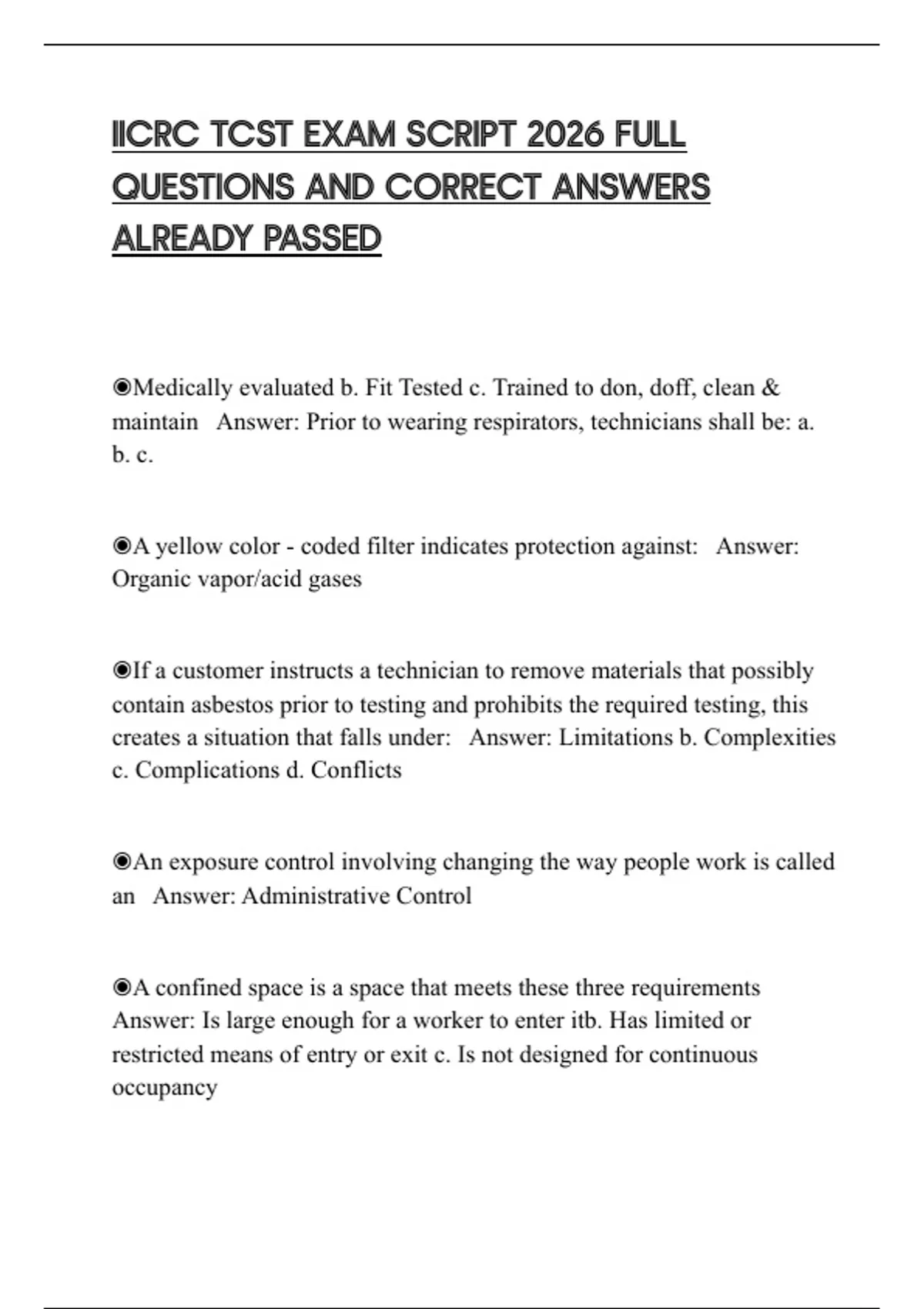 IICRC TCST EXAM SCRIPT 2026 FULL QUESTIONS AND CORRECT ANSWERS ALREADY PASSED

◉Medically evaluated b. Fit Tested c. Trained to don, doff, clean & maintain   Answer: Prior to wearing respirators, technicians shall be: a. b. c.

◉A yellow color - coded filter indicates protection against:   Answer: Organic vapor/acid gases

◉If a customer instructs a technician to remove materials that possibly contain asbestos prior to testing and prohibits the required testing, this creates a situation that falls under:   Answer: Limitations b. Complexities c. Complications d. Conflicts

◉An exposure control involving changing the way people work is called an   Answer: Administrative Control

◉A confined space is a space that meets these three requirements   Answer: Is large enough for a worker to enter itb. Has limited or restricted means of entry or exit c. Is not designed for continuous occupancy